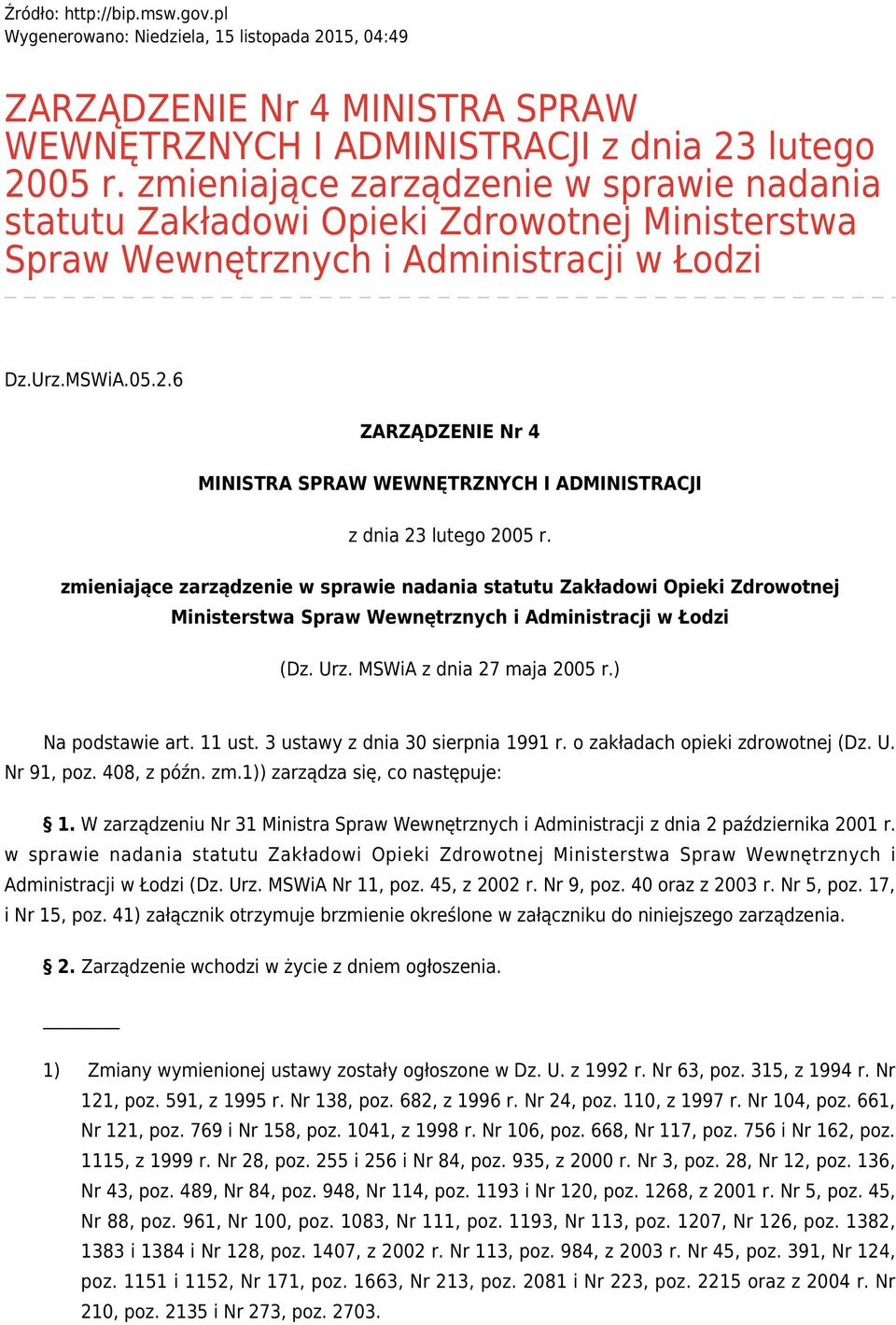 Źródło: http://bip.msw.gov.pl
Wygenerowano: Niedziela, 15 listopada 2015, 04:49

ZARZĄDZENIE Nr 4 MINISTRA SPRAW WEWNĘTRZNYCH I ADMINISTRACJI z dnia 23 lutego 2005 r. zmieniające zarządzenie w sprawie nadania statutu Zakładowi Opieki Zdrowotnej Ministerstwa Spraw Wewnętrznych i Administracji w Łodzi

Dz.Urz.MSWiA.05.2.6

ZARZĄDZENIE Nr 4

MINISTRA SPRAW WEWNĘTRZNYCH I ADMINISTRACJI

z dnia 23 lutego 2005 r.

zmieniające zarządzenie w sprawie nadania statutu Zakładowi Opieki Zdrowotnej Ministerstwa Spraw Wewnętrznych i Administracji w Łodzi

(Dz. Urz. MSWiA z dnia 27 maja 2005 r.)

Na podstawie art. 11 ust. 3 ustawy z dnia 30 sierpnia 1991 r. o zakładach opieki zdrowotnej (Dz. U. Nr 91, poz. 408, z późn. zm.1)) zarządza się, co następuje:

§ 1. W zarządzeniu Nr 31 Ministra Spraw Wewnętrznych i Administracji z dnia 2 października 2001 r. w sprawie nadania statutu Zakładowi Opieki Zdrowotnej Ministerstwa Spraw Wewnętrznych i Administracji w Łodzi (Dz. Urz. MSWiA Nr 11, poz. 45, z 2002 r. Nr 9, poz. 40 oraz z 2003 r. Nr 5, poz. 17, i Nr 15, poz. 41) załącznik otrzymuje brzmienie określone w załączniku do niniejszego zarządzenia.

§ 2. Zarządzenie wchodzi w życie z dniem ogłoszenia.

1) Zmiany wymienionej ustawy zostały ogłoszone w Dz. U. z 1992 r. Nr 63, poz. 315, z 1994 r. Nr 121, poz. 591, z 1995 r. Nr 138, poz. 682, z 1996 r. Nr 24, poz. 110, z 1997 r. Nr 104, poz. 661, Nr 121, poz. 769 i Nr 158, poz. 1041, z 1998 r. Nr 106, poz. 668, Nr 117, poz. 756 i Nr 162, poz. 1115, z 1999 r. Nr 28, poz. 255 i 256 i Nr 84, poz. 935, z 2000 r. Nr 3, poz. 28, Nr 12, poz. 136, Nr 43, poz. 489, Nr 84, poz. 948, Nr 114, poz. 1193 i Nr 120, poz. 1268, z 2001 r. Nr 5, poz. 45, Nr 88, poz. 961, Nr 100, poz. 1083, Nr 111, poz. 1193, Nr 113, poz. 1207, Nr 126, poz. 1382, 1383 i 1384 i Nr 128, poz. 1407, z 2002 r. Nr 113, poz. 984, z 2003 r. Nr 45, poz. 391, Nr 124, poz. 1151 i 1152, Nr 171, poz. 1663, Nr 213, poz. 2081 i Nr 223, poz. 2215 oraz z 2004 r. Nr 210, poz. 2135 i Nr 273, poz. 2703.